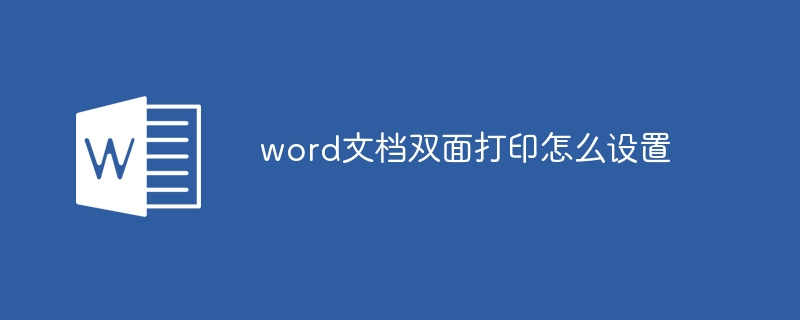 W

word文档双面打印怎么设置